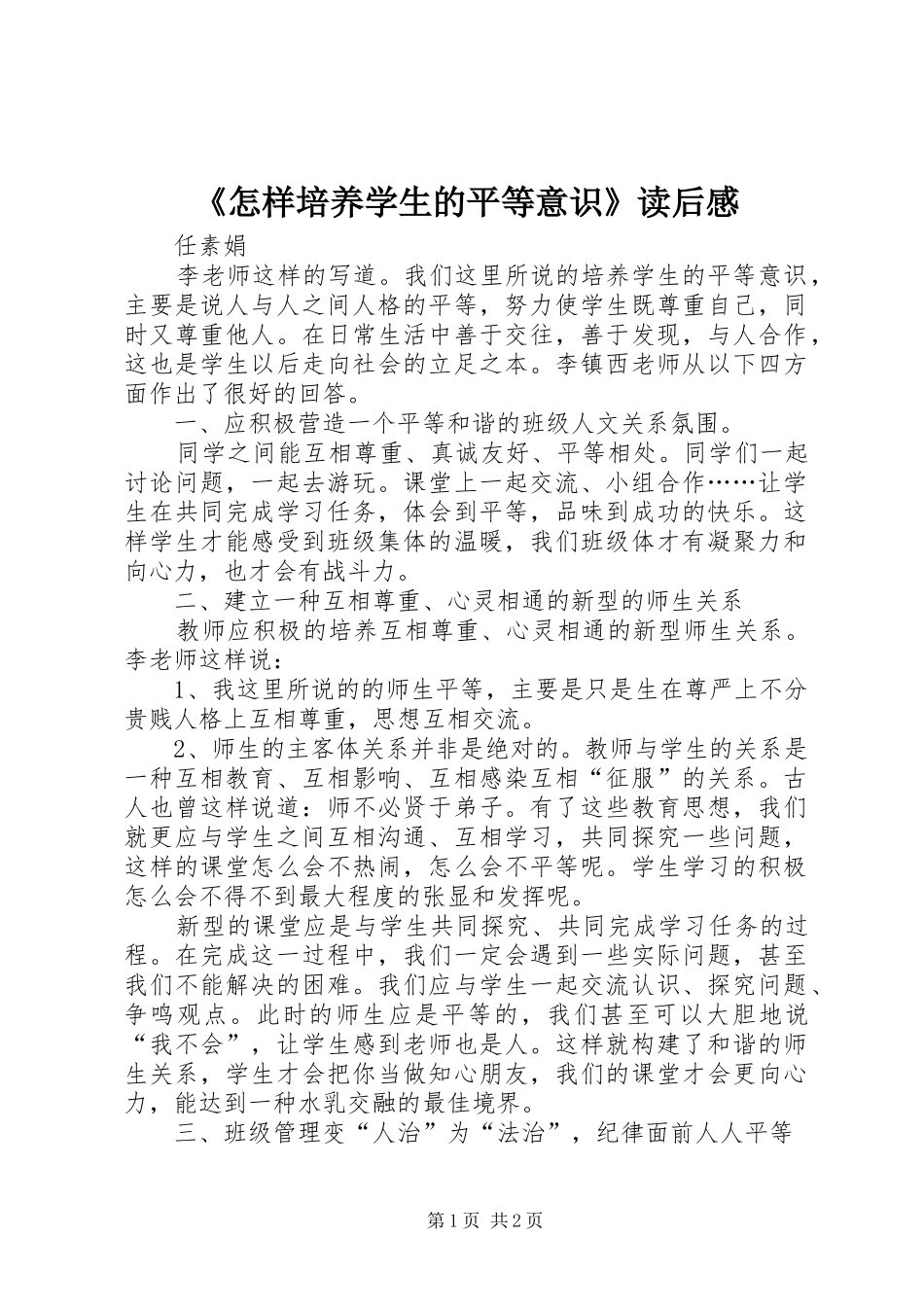 《怎样培养学生的平等意识》读后感

任素娟

李老师这样的写道。我们这里所说的培养学生的平等意识，主要是说人与人之间人格的平等，努力使学生既尊重自己，同时又尊重他人。在日常生活中善于交往，善于发现，与人合作，这也是学生以后走向社会的立足之本。李镇西老师从以下四方面作出了很好的回答。

一、应积极营造一个平等和谐的班级人文关系氛围。

同学之间能互相尊重、真诚友好、平等相处。同学们一起讨论问题，一起去游玩。课堂上一起交流、小组合作……让学生在共同完成学习任务，体会到平等，品味到成功的快乐。这样学生才能感受到班级集体的温暖，我们班级体才有凝聚力和向心力，也才会有战斗力。

二、建立一种互相尊重、心灵相通的新型的师生关系

教师应积极的培养互相尊重、心灵相通的新型师生关系。李老师这样说：

1、我这里所说的的师生平等，主要是只是生在尊严上不分贵贱人格上互相尊重，思想互相交流。

2、师生的主客体关系并非是绝对的。教师与学生的关系是一种互相教育、互相影响、互相感染互相“征服”的关系。古人也曾这样说道：师不必贤于弟子。有了这些教育思想，我们就更应与学生之间互相沟通、互相学习，共同探究一些问题，这样的课堂怎么会不热闹，怎么会不平等呢。学生学习的积极怎么会不得不到最大程度的张显和发挥呢。

新型的课堂应是与学生共同探究、共同完成学习任务的过程。在完成这一过程中，我们一定会遇到一些实际问题，甚至我们不能解决的困难。我们应与学生一起交流认识、探究问题、争鸣观点。此时的师生应是平等的，我们甚至可以大胆地说“我不会”，让学生感到老师也是人。这样就构建了和谐的师生关系，学生才会把你当做知心朋友，我们的课堂才会更向心力，能达到一种水乳交融的最佳境界。

三、班级管理变“人治”为“法治”，纪律面前人人平等

第1页 共2页